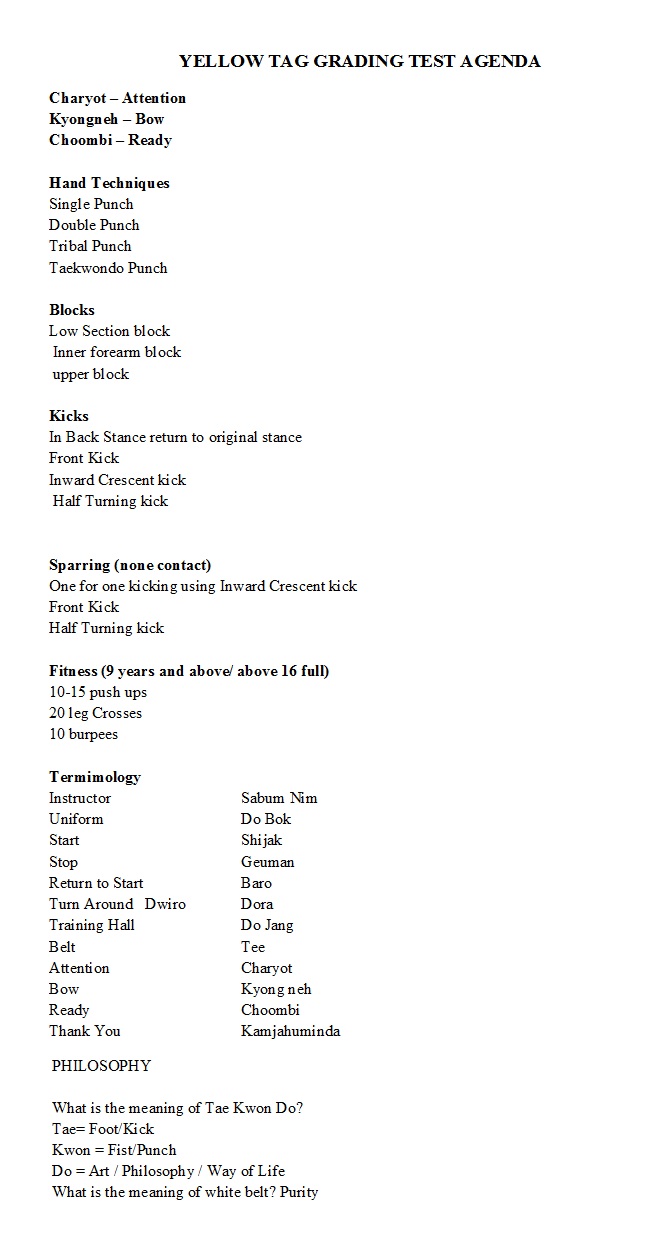 YELLOW TAG GRADING TEST AGENDA

Charyot – Attention
Kyongneh – Bow
Choombi – Ready

Hand Techniques
Single Punch
Double Punch
Tribal Punch
Taekwondo Punch

Blocks
Low Section block
Inner forearm block
upper block

Kicks
In Back Stance return to original stance
Front Kick
Inward Crescent kick
Half Turning kick

Sparring (none contact)
One for one kicking using Inward Crescent kick
Front Kick
Half Turning kick

Fitness (9 years and above/ above 16 full)
10-15 push ups
20 leg Crosses
10 burpees

Termimology

| | |
|---|---|
| Instructor | Sabum Nim |
| Uniform | Do Bok |
| Start | Shijak |
| Stop | Geuman |
| Return to Start | Baro |
| Turn Around Dwiro | Dora |
| Training Hall | Do Jang |
| Belt | Tee |
| Attention | Charyot |
| Bow | Kyong neh |
| Ready | Choombi |
| Thank You | Kamjahuminda |

PHILOSOPHY

What is the meaning of Tae Kwon Do?
Tae= Foot/Kick
Kwon = Fist/Punch
Do = Art / Philosophy / Way of Life
What is the meaning of white belt? Purity